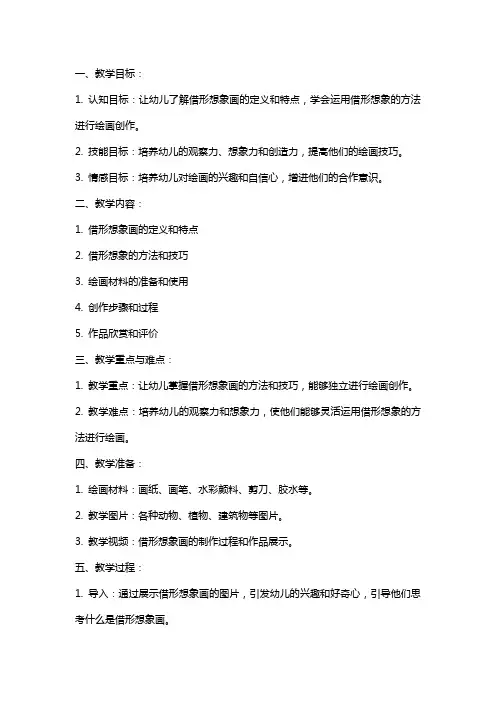 一、教学目标：

1. 认知目标：让幼儿了解借形想象画的定义和特点，学会运用借形想象的方法进行绘画创作。

2. 技能目标：培养幼儿的观察力、想象力和创造力，提高他们的绘画技巧。

3. 情感目标：培养幼儿对绘画的兴趣和自信心，增进他们的合作意识。

二、教学内容：

1. 借形想象画的定义和特点

2. 借形想象的方法和技巧

3. 绘画材料的准备和使用

4. 创作步骤和过程

5. 作品欣赏和评价

三、教学重点与难点：

1. 教学重点：让幼儿掌握借形想象画的方法和技巧，能够独立进行绘画创作。

2. 教学难点：培养幼儿的观察力和想象力，使他们能够灵活运用借形想象的方法进行绘画。

四、教学准备：

1. 绘画材料：画纸、画笔、水彩颜料、剪刀、胶水等。

2. 教学图片：各种动物、植物、建筑物等图片。

3. 教学视频：借形想象画的制作过程和作品展示。

五、教学过程：

1. 导入：通过展示借形想象画的图片，引发幼儿的兴趣和好奇心，引导他们思考什么是借形想象画。